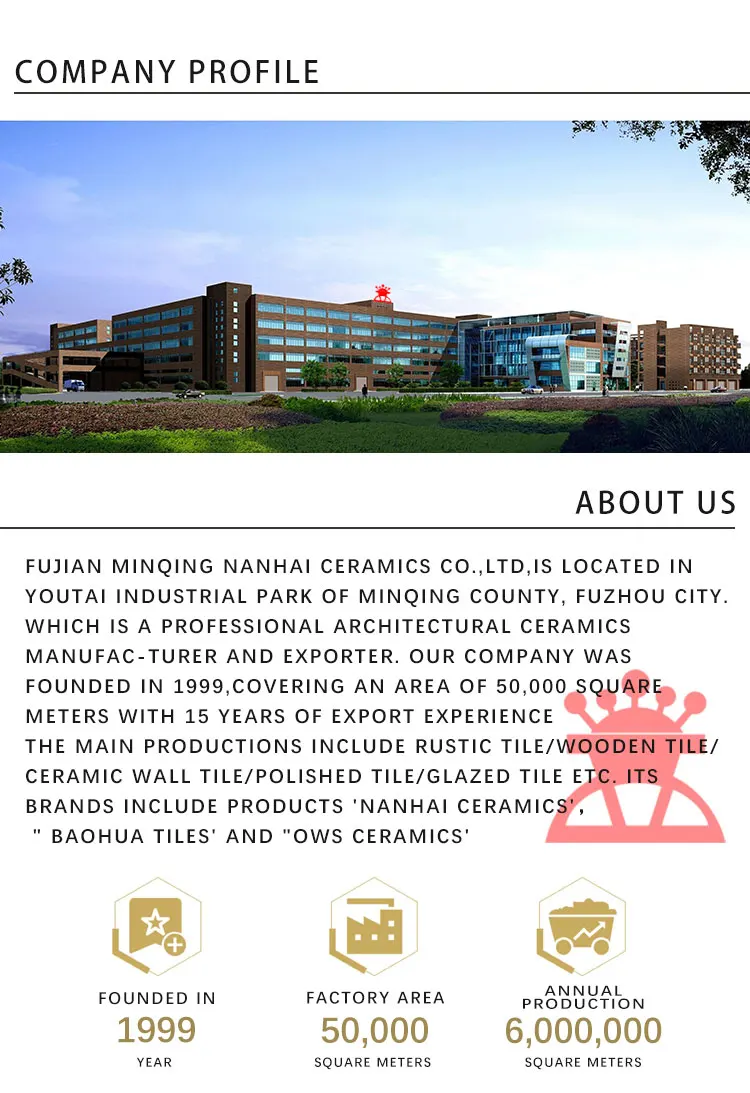 COMPANY PROFILE

ABOUT US

FUJIAN MINQING NANHAI CERAMICS CO.,LTD,IS LOCATED IN YOUTAI INDUSTRIAL PARK OF MINQING COUNTY, FUZHOU CITY. WHICH IS A PROFESSIONAL ARCHITECTURAL CERAMICS MANUFAC-TURER AND EXPORTER. OUR COMPANY WAS FOUNDED IN 1999,COVERING AN AREA OF 50,000 SQUARE METERS WITH 15 YEARS OF EXPORT EXPERIENCE
THE MAIN PRODUCTIONS INCLUDE RUSTIC TILE/WOODEN TILE/ CERAMIC WALL TILE/POLISHED TILE/GLAZED TILE ETC. ITS BRANDS INCLUDE PRODUCTS 'NANHAI CERAMICS', " BAOHUA TILES' AND "OWS CERAMICS'

FOUNDED IN
1999
YEAR

FACTORY AREA
50,000
SQUARE METERS

ANNUAL PRODUCTION
6,000,000
SQUARE METERS